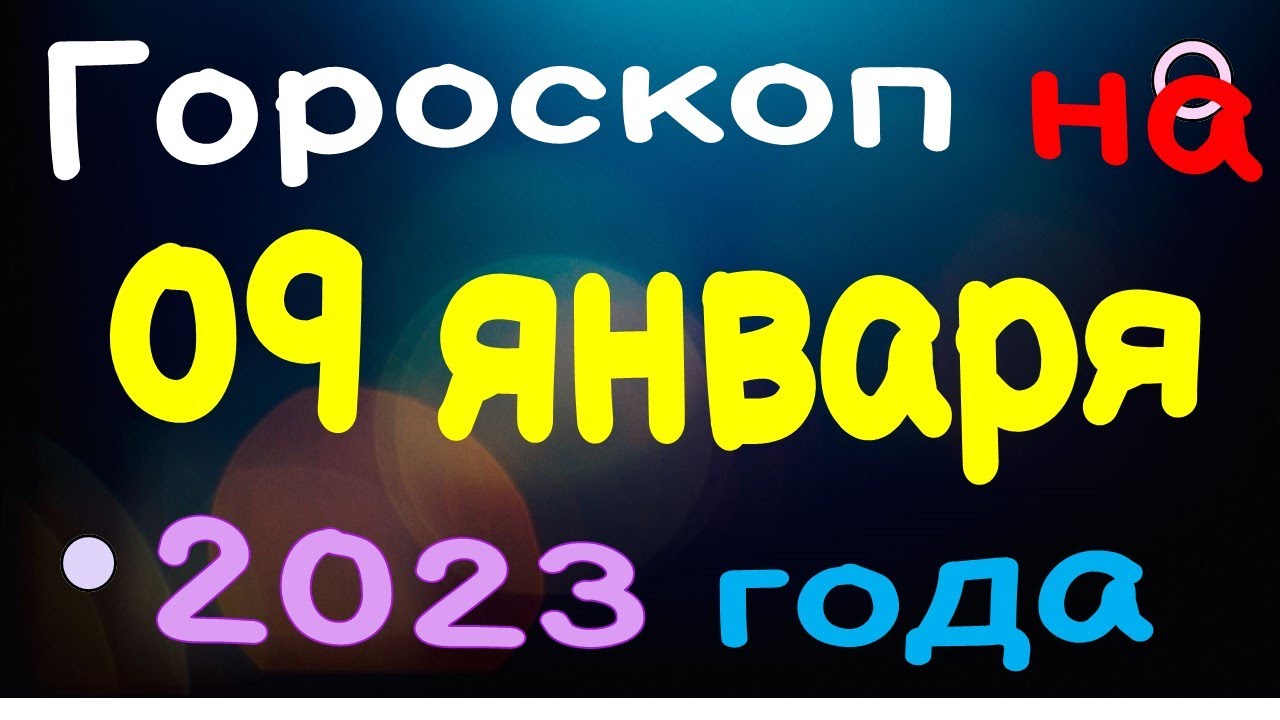 Гороскоп на
09 января
2023 года